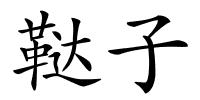 鞑子